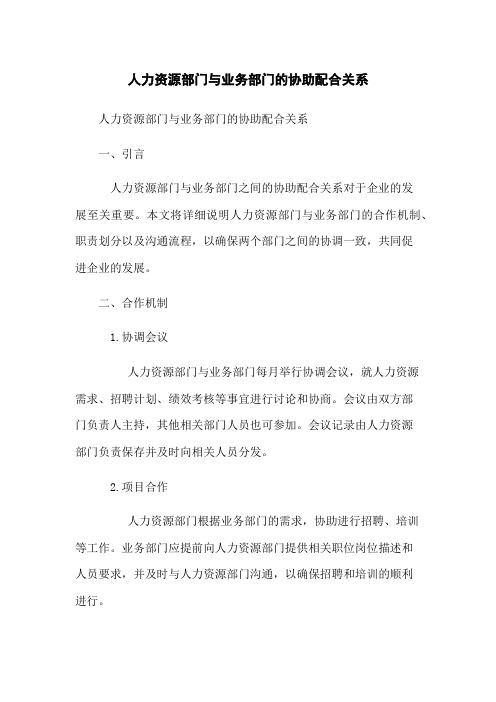 人力资源部门与业务部门的协助配合关系

人力资源部门与业务部门的协助配合关系

一、引言

人力资源部门与业务部门之间的协助配合关系对于企业的发展至关重要。本文将详细说明人力资源部门与业务部门的合作机制、职责划分以及沟通流程，以确保两个部门之间的协调一致，共同促进企业的发展。

二、合作机制

1.协调会议

人力资源部门与业务部门每月举行协调会议，就人力资源需求、招聘计划、绩效考核等事宜进行讨论和协商。会议由双方部门负责人主持，其他相关部门人员也可参加。会议记录由人力资源部门负责保存并及时向相关人员分发。

2.项目合作

人力资源部门根据业务部门的需求，协助进行招聘、培训等工作。业务部门应提前向人力资源部门提供相关职位岗位描述和人员要求，并及时与人力资源部门沟通，以确保招聘和培训的顺利进行。